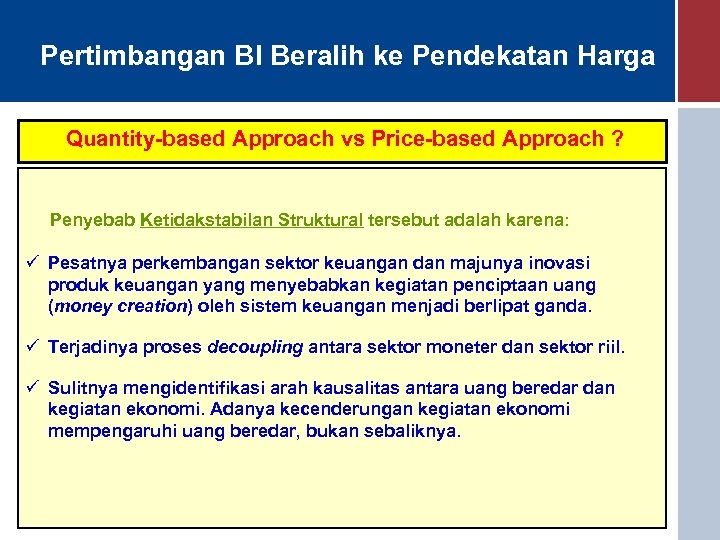 Pertimbangan BI Beralih ke Pendekatan Harga

Quantity-based Approach vs Price-based Approach ?

Penyebab Ketidakstabilan Struktural tersebut adalah karena:

✓ Pesatnya perkembangan sektor keuangan dan majunya inovasi produk keuangan yang menyebabkan kegiatan penciptaan uang (money creation) oleh sistem keuangan menjadi berlipat ganda.

✓ Terjadinya proses decoupling antara sektor moneter dan sektor riil.

✓ Sulitnya mengidentifikasi arah kausalitas antara uang beredar dan kegiatan ekonomi. Adanya kecenderungan kegiatan ekonomi mempengaruhi uang beredar, bukan sebaliknya.